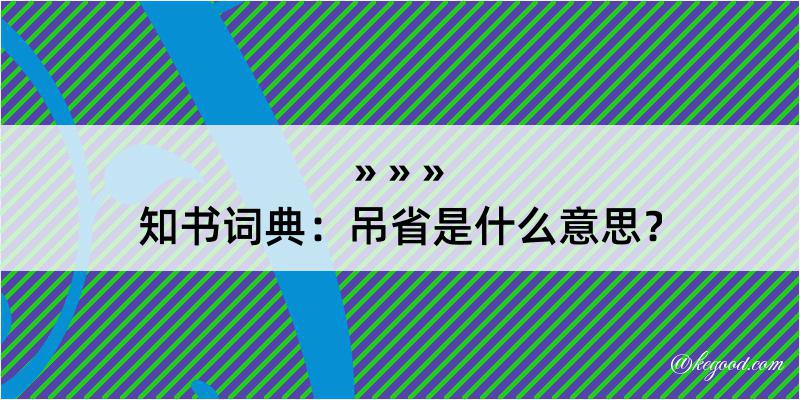 » » »
知书词典：吊省是什么意思？

@kegood.com